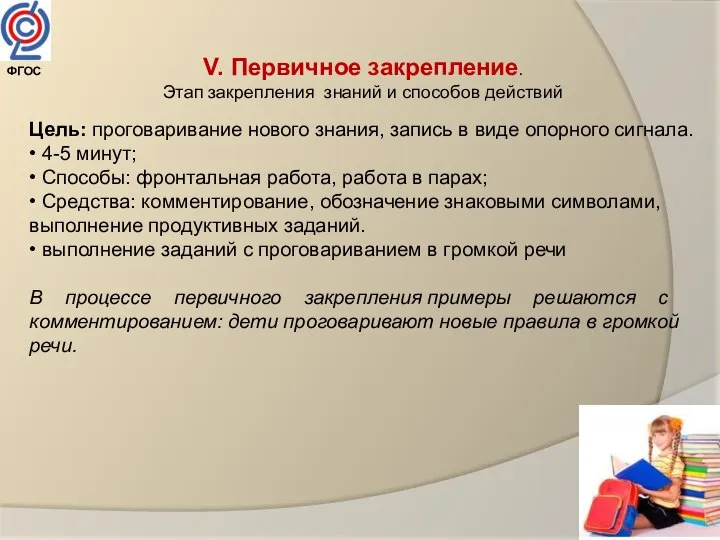 ФГОС

V. Первичное закрепление.
Этап закрепления знаний и способов действий

Цель: проговаривание нового знания, запись в виде опорного сигнала.
• 4-5 минут;
• Способы: фронтальная работа, работа в парах;
• Средства: комментирование, обозначение знаковыми символами, выполнение продуктивных заданий.
• выполнение заданий с проговариванием в громкой речи

В процессе первичного закрепления примеры решаются с комментированием: дети проговаривают новые правила в громкой речи.